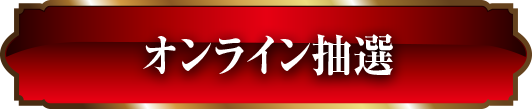 オンライン抽選